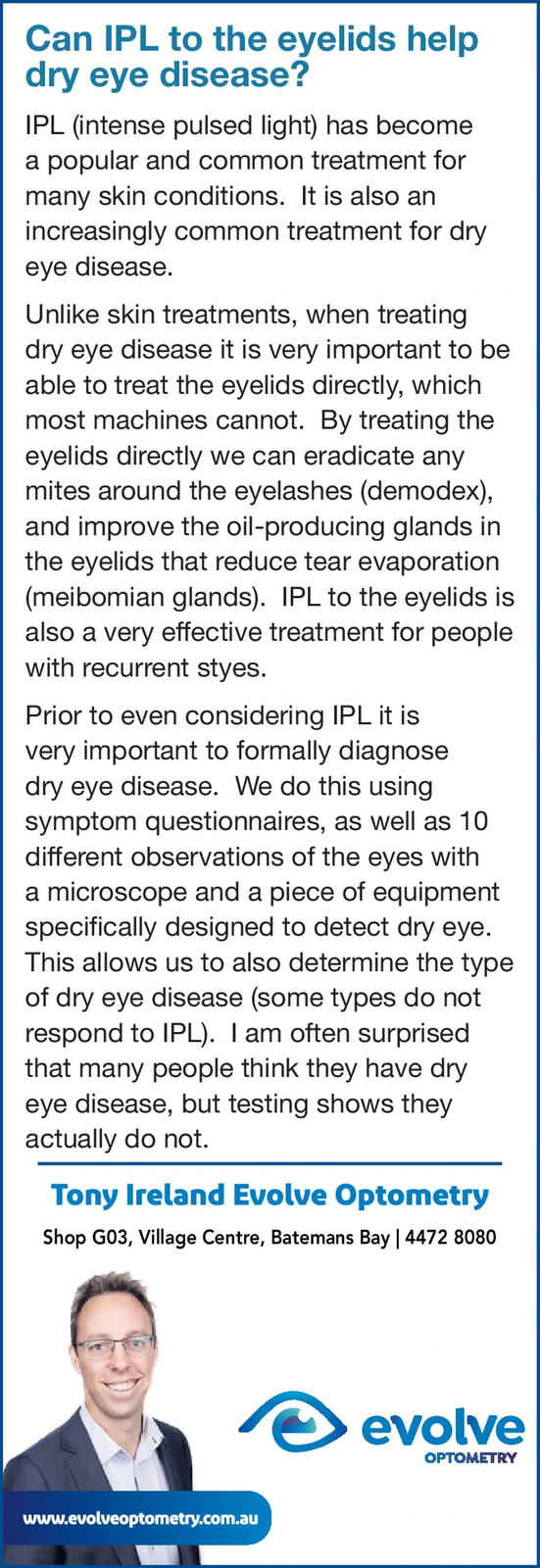 Can IPL to the eyelids help dry eye disease?

IPL (intense pulsed light) has become a popular and common treatment for many skin conditions. It is also an increasingly common treatment for dry eye disease.

Unlike skin treatments, when treating dry eye disease it is very important to be able to treat the eyelids directly, which most machines cannot. By treating the eyelids directly we can eradicate any mites around the eyelashes (demodex), and improve the oil-producing glands in the eyelids that reduce tear evaporation (meibomian glands). IPL to the eyelids is also a very effective treatment for people with recurrent styes.

Prior to even considering IPL it is very important to formally diagnose dry eye disease. We do this using symptom questionnaires, as well as 10 different observations of the eyes with a microscope and a piece of equipment specifically designed to detect dry eye. This allows us to also determine the type of dry eye disease (some types do not respond to IPL). I am often surprised that many people think they have dry eye disease, but testing shows they actually do not.

Tony Ireland Evolve Optometry

Shop G03, Village Centre, Batemans Bay | 4472 8080

evolve
OPTOMETRY

www.evolveoptometry.com.au